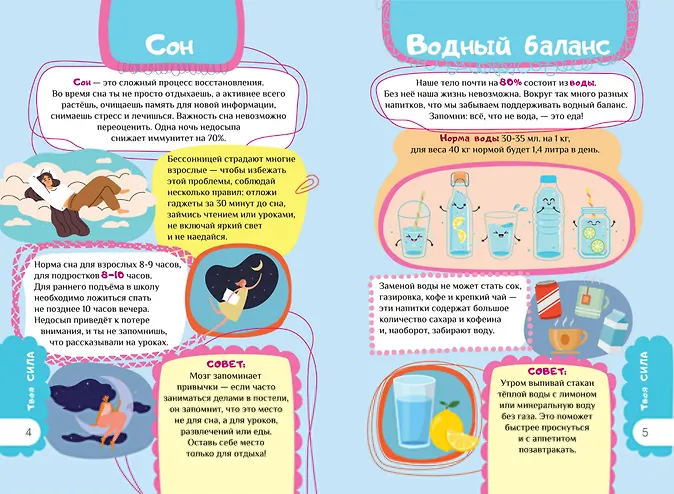 Сон

Сон — это сложный процесс восстановления. Во время сна ты не просто отдыхаешь, а активнее всего растёшь, очищаешь память для новой информации, снимаешь стресс и лечишься. Важность сна невозможно переоценить. Одна ночь недосыпа снижает иммунитет на 70%.

Бессонницей страдают многие взрослые — чтобы избежать этой проблемы, соблюдай несколько правил: отложи гаджеты за 30 минут до сна, займись чтением или уроками, не включай яркий свет и не наедайся.

Норма сна для взрослых 8-9 часов, для подростков 8-10 часов. Для раннего подъёма в школу необходимо ложиться спать не позднее 10 часов вечера. Недосып приведёт к потере внимания, и ты не запомнишь, что рассказывали на уроках.

СОВЕТ:
Мозг запоминает привычки — если часто заниматься делами в постели, он запомнит, что это место не для сна, а для уроков, развлечений или еды. Оставь себе место только для отдыха!

Твоя СИЛА

4

Водный баланс

Наше тело почти на 80% состоит из воды. Без неё наша жизнь невозможна. Вокруг так много разных напитков, что мы забываем поддерживать водный баланс. Запомни: всё, что не вода, — это еда!

Норма воды 30-35 мл. на 1 кг, для веса 40 кг нормой будет 1,4 литра в день.

Заменой воды не может стать сок, газировка, кофе и крепкий чай — эти напитки содержат большое количество сахара и кофеина и, наоборот, забирают воду.

СОВЕТ:
Утром выпивай стакан тёплой воды с лимоном или минеральную воду без газа. Это поможет быстрее проснуться и с аппетитом позавтракать.

Твоя СИЛА

5